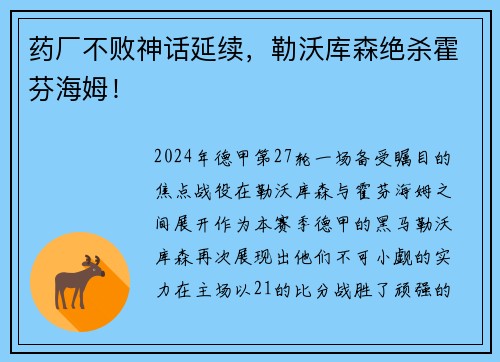 药厂不败神话延续，勒沃库森绝杀霍芬海姆！

2024年德甲第27轮一场备受瞩目的焦点战役在勒沃库森与霍芬海姆之间展开作为本赛季德甲的黑马勒沃库森再次展现出他们不可小觑的实力在主场以21的比分战胜了顽强的